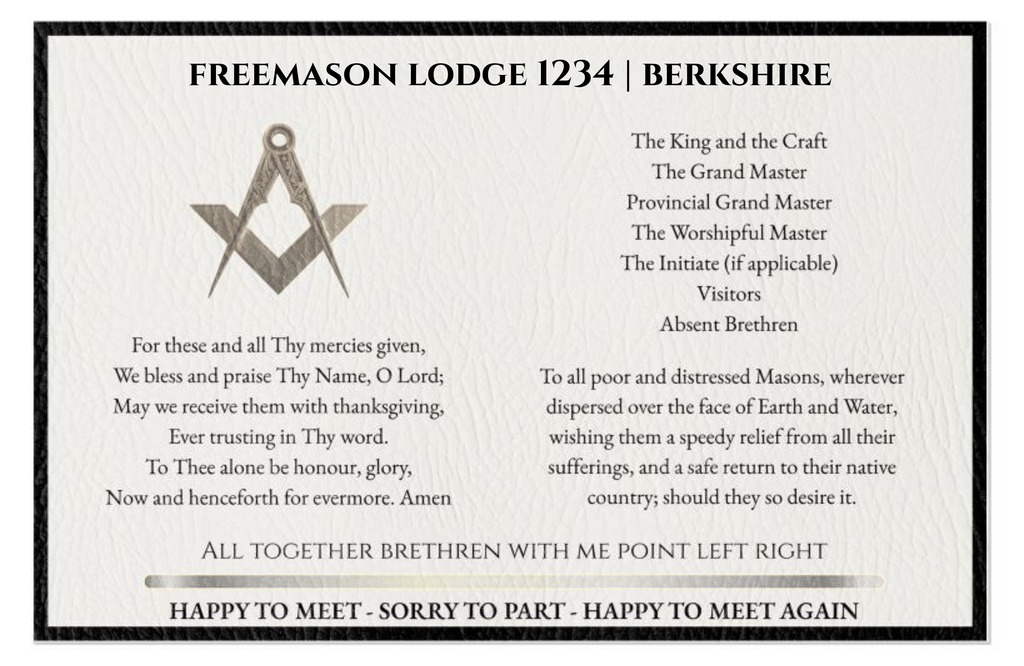 FREEMASON LODGE 1234 | BERKSHIRE

For these and all Thy mercies given,
We bless and praise Thy Name, O Lord;
May we receive them with thanksgiving,
Ever trusting in Thy word.
To Thee alone be honour, glory,
Now and henceforth for evermore. Amen

The King and the Craft
The Grand Master
Provincial Grand Master
The Worshipful Master
The Initiate (if applicable)
Visitors
Absent Brethren

To all poor and distressed Masons, wherever dispersed over the face of Earth and Water, wishing them a speedy relief from all their sufferings, and a safe return to their native country; should they so desire it.

ALL TOGETHER BRETHREN WITH ME POINT LEFT RIGHT

HAPPY TO MEET - SORRY TO PART - HAPPY TO MEET AGAIN